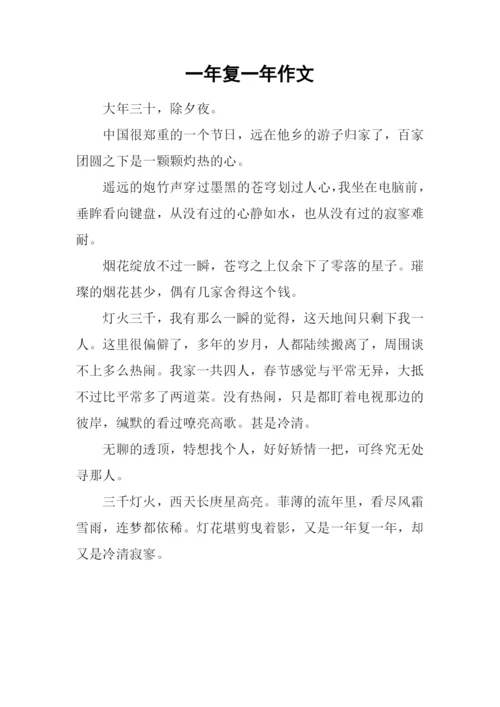 一年复一年作文

大年三十，除夕夜。

中国很郑重的一个节日，远在他乡的游子归家了，百家团圆之下是一颗颗灼热的心。

遥远的炮竹声穿过墨黑的苍穹划过人心，我坐在电脑前，垂眸看向键盘，从没有过的心静如水，也从没有过的寂寥难耐。

烟花绽放不过一瞬，苍穹之上仅余下了零落的星子。璀璨的烟花甚少，偶有几家舍得这个钱。

灯火三千，我有那么一瞬的觉得，这天地间只剩下我一人。这里很偏僻了，多年的岁月，人都陆续搬离了，周围谈不上多么热闹。我家一共四人，春节感觉与平常无异，大抵不过比平常多了两道菜。没有热闹，只是都盯着电视那边的彼岸，缄默的看过嘹亮高歌。甚是冷清。

无聊的透顶，特想找个人，好好矫情一把，可终究无处寻那人。

三千灯火，西天长庚星高亮。菲薄的流年里，看尽风霜雪雨，连梦都依稀。灯花堪剪曳着影，又是一年复一年，却又是冷清寂寥。